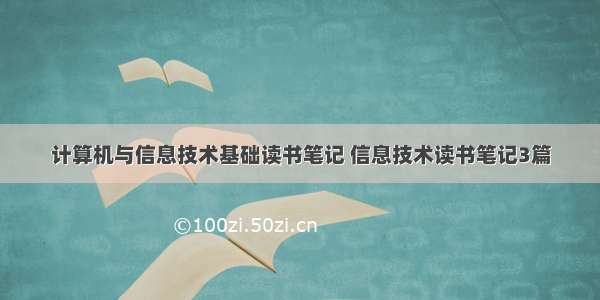 计算机与信息技术基础读书笔记 信息技术读书笔记3篇

©100zi.50zi.cn